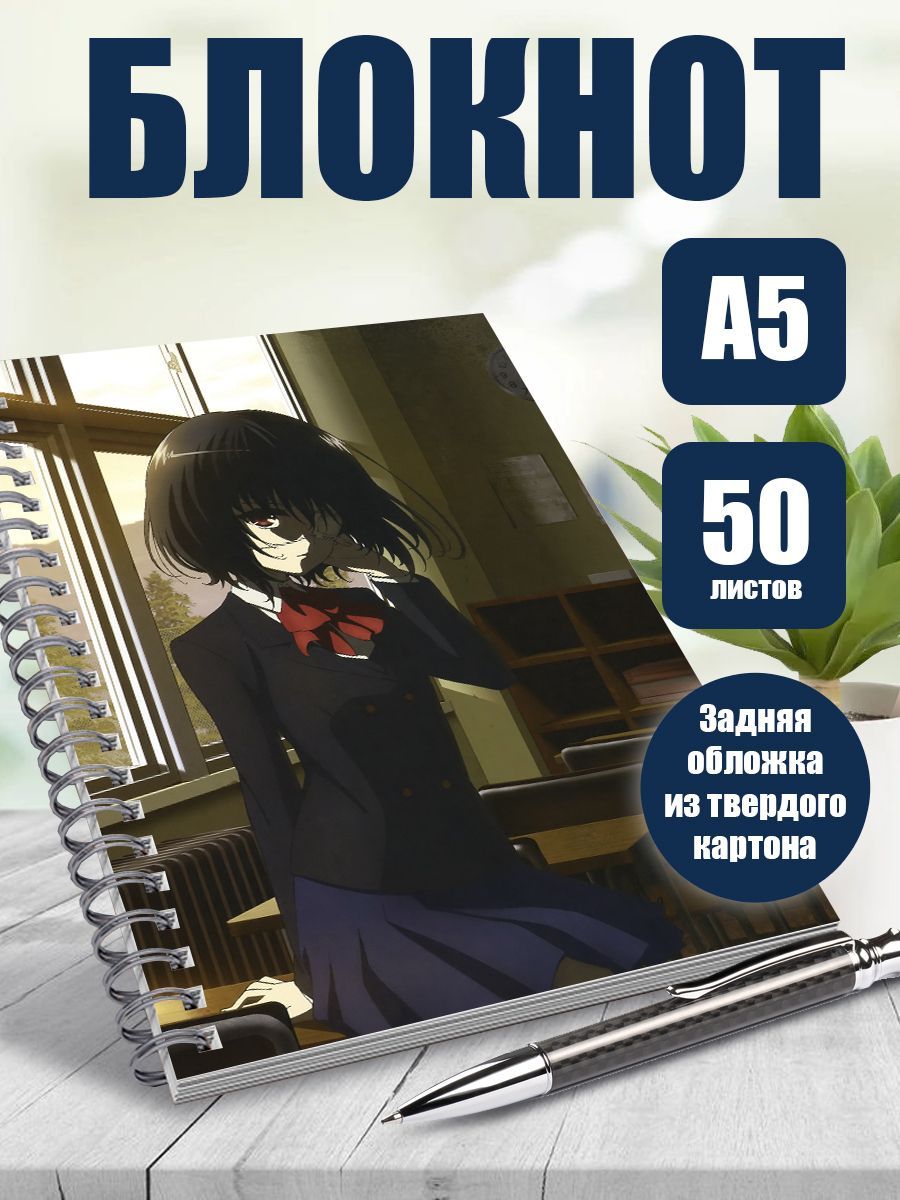 БЛОКНОТ

А5

50
листов

Задняя обложка из твердого картона